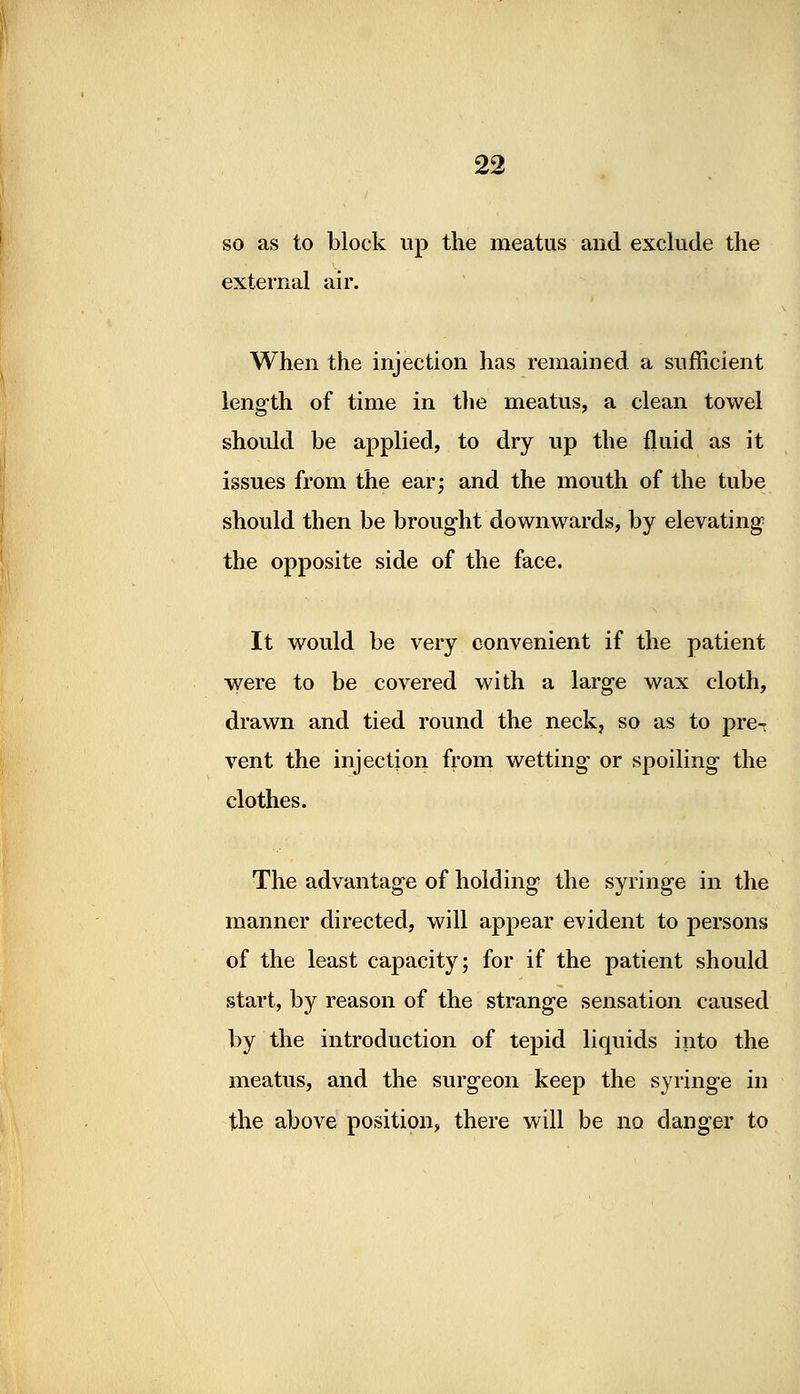 22

so as to block up the meatus and exclude the external air.

When the injection has remained a sufficient length of time in the meatus, a clean towel should be applied, to dry up the fluid as it issues from the ear; and the mouth of the tube should then be brought downwards, by elevating the opposite side of the face.

It would be very convenient if the patient were to be covered with a large wax cloth, drawn and tied round the neck, so as to prevent the injection from wetting or spoiling the clothes.

The advantage of holding the syringe in the manner directed, will appear evident to persons of the least capacity; for if the patient should start, by reason of the strange sensation caused by the introduction of tepid liquids into the meatus, and the surgeon keep the syringe in the above position, there will be no danger to